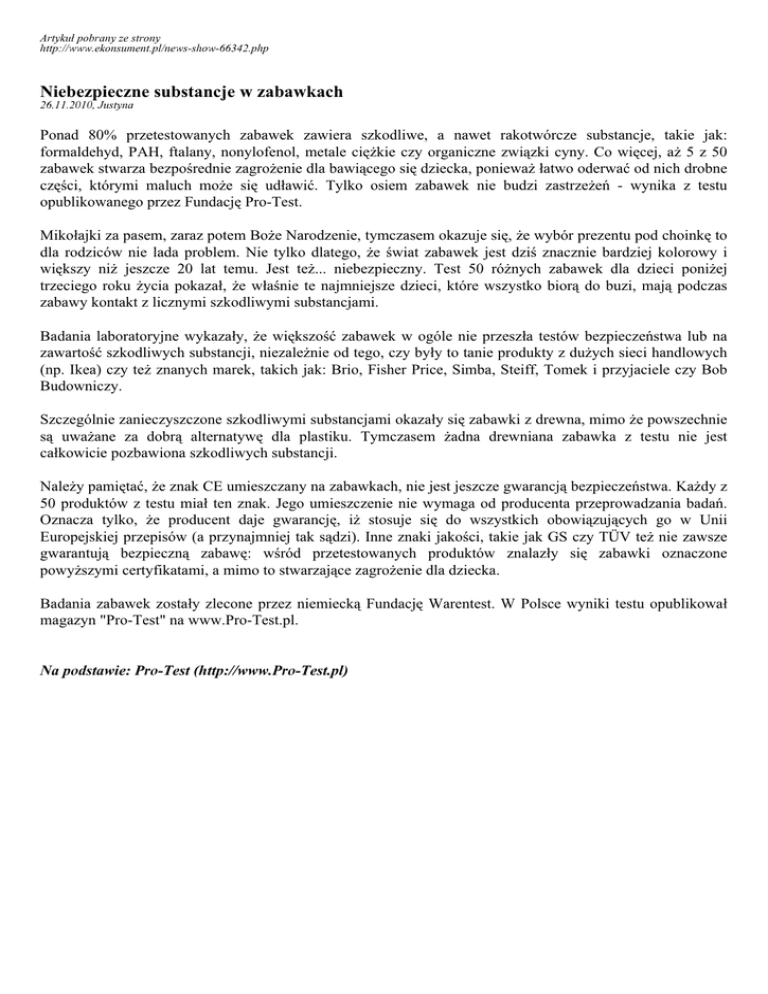 Artykuł pobrany ze strony
http://www.ekonsument.pl/news-show-66342.php

Niebezpieczne substancje w zabawkach
26.11.2010, Justyna

Ponad 80% przetestowanych zabawek zawiera szkodliwe, a nawet rakotwórcze substancje, takie jak: formaldehyd, PAH, ftalany, nonylofenol, metale ciężkie czy organiczne związki cyny. Co więcej, aż 5 z 50 zabawek stwarza bezpośrednie zagrożenie dla bawiącego się dziecka, ponieważ łatwo oderwać od nich drobne części, którymi maluch może się udławić. Tylko osiem zabawek nie budzi zastrzeżeń - wynika z testu opublikowanego przez Fundację Pro-Test.

Mikołajki za pasem, zaraz potem Boże Narodzenie, tymczasem okazuje się, że wybór prezentu pod choinkę to dla rodziców nie lada problem. Nie tylko dlatego, że świat zabawek jest dziś znacznie bardziej kolorowy i większy niż jeszcze 20 lat temu. Jest też... niebezpieczny. Test 50 różnych zabawek dla dzieci poniżej trzeciego roku życia pokazał, że właśnie te najmniejsze dzieci, które wszystko biorą do buzi, mają podczas zabawy kontakt z licznymi szkodliwymi substancjami.

Badania laboratoryjne wykazały, że większość zabawek w ogóle nie przeszła testów bezpieczeństwa lub na zawartość szkodliwych substancji, niezależnie od tego, czy były to tanie produkty z dużych sieci handlowych (np. Ikea) czy też znanych marek, takich jak: Brio, Fisher Price, Simba, Steiff, Tomek i przyjaciele czy Bob Budowniczy.

Szczególnie zanieczyszczone szkodliwymi substancjami okazały się zabawki z drewna, mimo że powszechnie są uważane za dobrą alternatywę dla plastiku. Tymczasem żadna drewniana zabawka z testu nie jest całkowicie pozbawiona szkodliwych substancji.

Należy pamiętać, że znak CE umieszczany na zabawkach, nie jest jeszcze gwarancją bezpieczeństwa. Każdy z 50 produktów z testu miał ten znak. Jego umieszczenie nie wymaga od producenta przeprowadzania badań. Oznacza tylko, że producent daje gwarancję, iż stosuje się do wszystkich obowiązujących go w Unii Europejskiej przepisów (a przynajmniej tak sądzi). Inne znaki jakości, takie jak GS czy TÜV też nie zawsze gwarantują bezpieczną zabawę: wśród przetestowanych produktów znalazły się zabawki oznaczone powyższymi certyfikatami, a mimo to stwarzające zagrożenie dla dziecka.

Badania zabawek zostały zlecone przez niemiecką Fundację Warentest. W Polsce wyniki testu opublikował magazyn "Pro-Test" na www.Pro-Test.pl.

Na podstawie: Pro-Test (http://www.Pro-Test.pl)